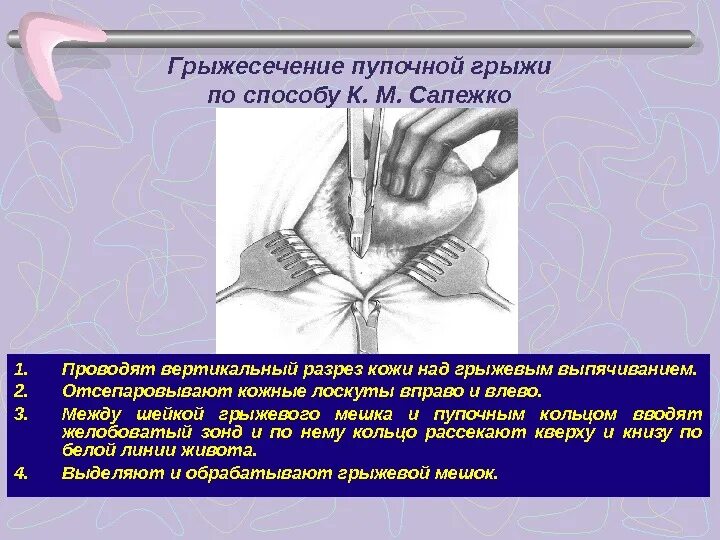 Грыжесечение пупочной грыжи по способу К. М. Сапежко

1. Проводят вертикальный разрез кожи над грыжевым выпячиванием.
2. Отсепаровывают кожные лоскуты вправо и влево.
3. Между шейкой грыжевого мешка и пупочным кольцом вводят желобоватый зонд и по нему кольцо рассекают кверху и книзу по белой линии живота.
4. Выделяют и обрабатывают грыжевой мешок.